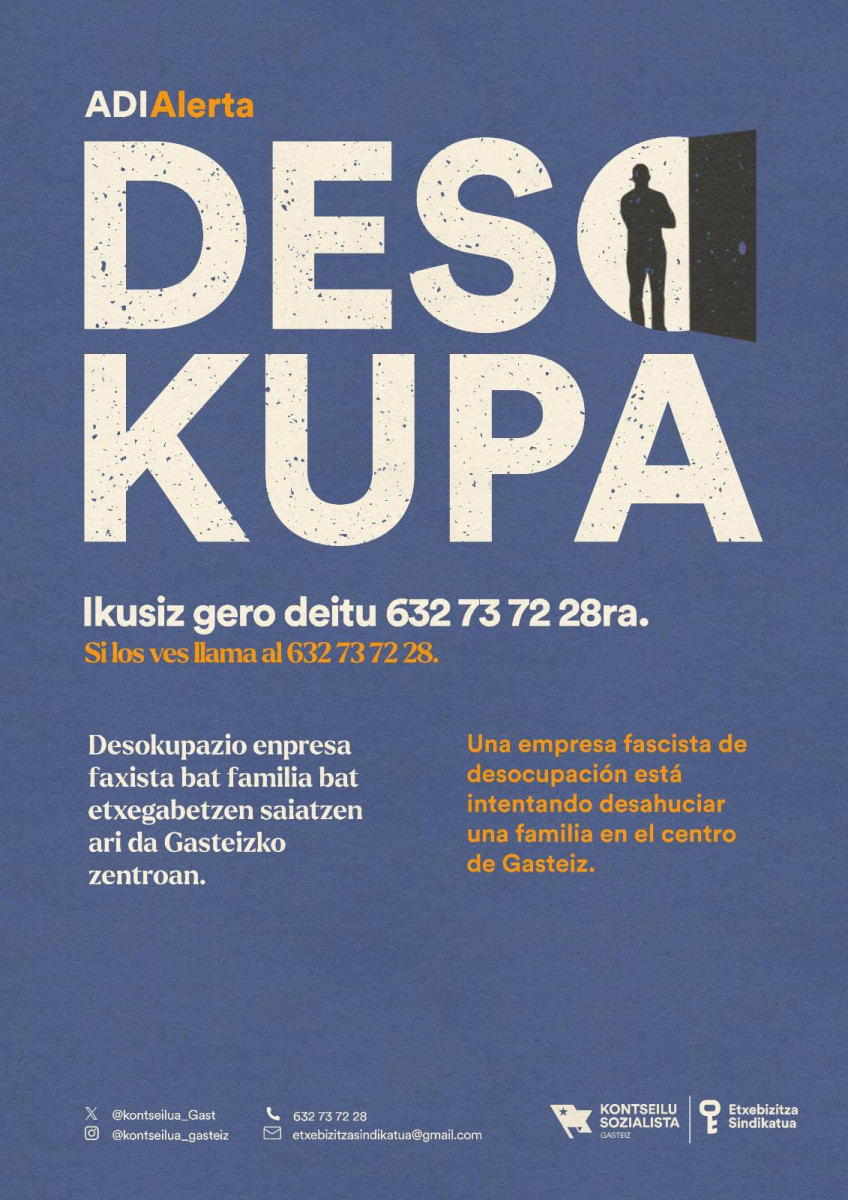 ADIAlerta

DESO
KUPA

Ikusiz gero deitu 632 73 72 28ra.
Si los ves llama al 632 73 72 28.

Desokupazio enpresa faxista bat familia bat etxegabetzen saiatzen ari da Gasteizko zentroan.

Una empresa fascista de desocupación está intentando desahuciar una familia en el centro de Gasteiz.

@kontseilua_Gast
@kontseilua_gasteiz

632 73 72 28
etxebizitzasindikatua@gmail.com

KONTSEILU SOZIALISTA
GASTEIZ

Etxebizitza Sindikatua